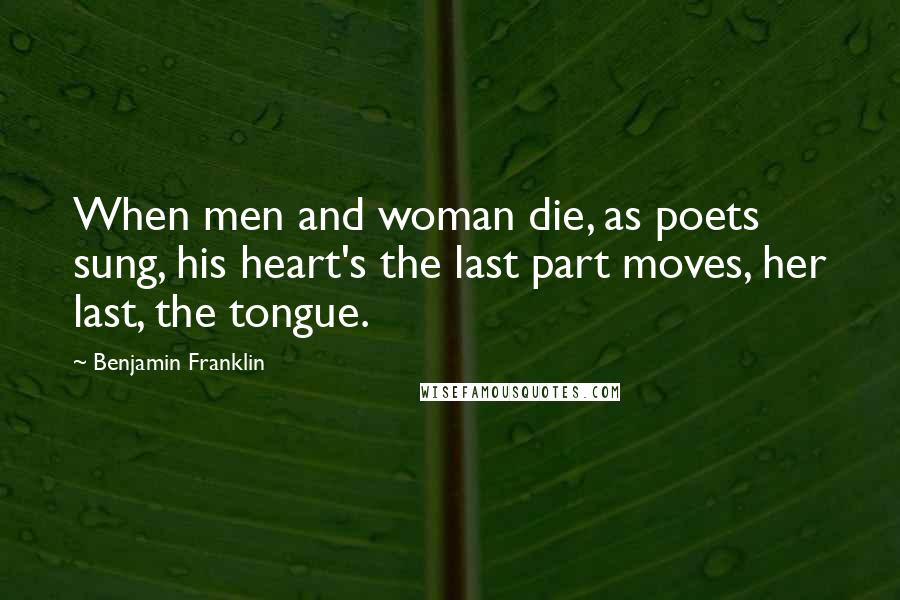 When men and woman die, as poets sung, his heart's the last part moves, her last, the tongue.

~ Benjamin Franklin

WISEFAMOUSQUOTES.COM